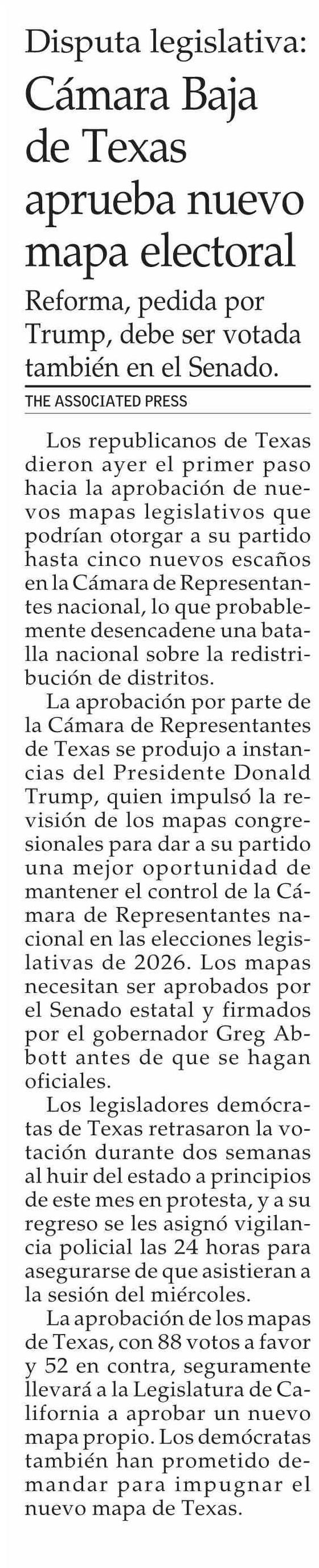 Disputa legislativa:
Cámara Baja de Texas aprueba nuevo mapa electoral

Reforma, pedida por Trump, debe ser votada también en el Senado.

THE ASSOCIATED PRESS

Los republicanos de Texas dieron ayer el primer paso hacia la aprobación de nuevos mapas legislativos que podrían otorgar a su partido hasta cinco nuevos escaños en la Cámara de Representantes nacional, lo que probablemente desencadene una batalla nacional sobre la redistribución de distritos.

La aprobación por parte de la Cámara de Representantes de Texas se produjo a instancias del Presidente Donald Trump, quien impulsó la revisión de los mapas congresionales para dar a su partido una mejor oportunidad de mantener el control de la Cámara de Representantes nacional en las elecciones legislativas de 2026. Los mapas necesitan ser aprobados por el Senado estatal y firmados por el gobernador Greg Abbott antes de que se hagan oficiales.

Los legisladores demócratas de Texas retrasaron la votación durante dos semanas al huir del estado a principios de este mes en protesta, y a su regreso se les asignó vigilancia policial las 24 horas para asegurarse de que asistieran a la sesión del miércoles.

La aprobación de los mapas de Texas, con 88 votos a favor y 52 en contra, seguramente llevará a la Legislatura de California a aprobar un nuevo mapa propio. Los demócratas también han prometido demandar para impugnar el nuevo mapa de Texas.